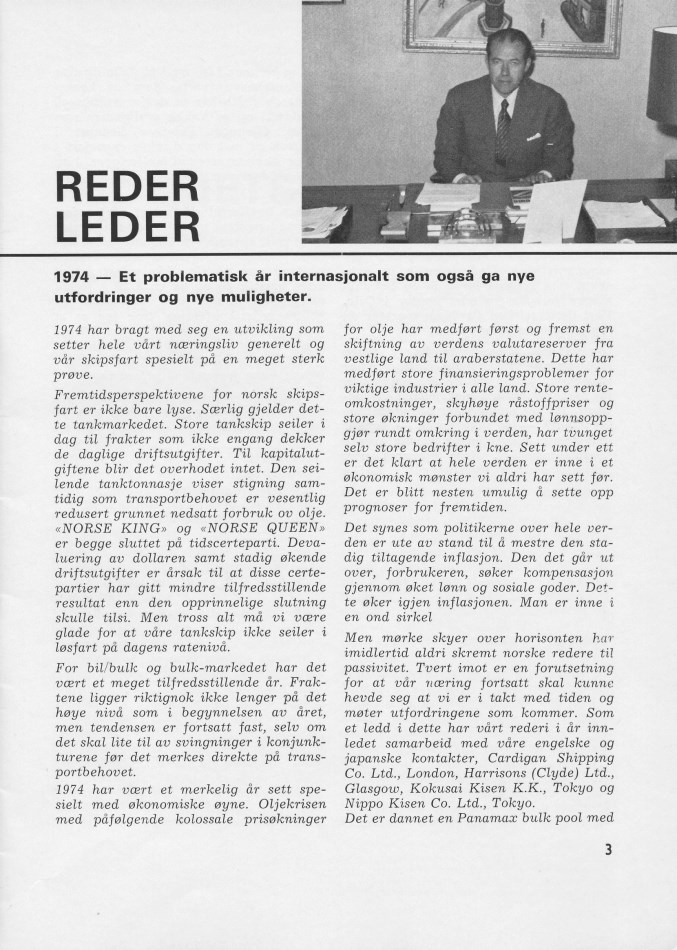 REDER
LEDER

1974 — Et problematisk år internasjonalt som også ga nye utfordringer og nye muligheter.

1974 har bragt med seg en utvikling som setter hele vårt næringsliv generelt og vår skipsfart spesielt på en meget sterk prøve.

Fremtidsperspektivene for norsk skipsfart er ikke bare lyse. Særlig gjelder dette tankmarkedet. Store tankskip seiler i dag til frakter som ikke engang dekker de daglige driftsutgifter. Til kapitalutgiftene blir det overhodet intet. Den seilende tanktonnasje viser stigning samtidig som transportbehovet er vesentlig redusert grunnet nedsatt forbruk ov olje. «NORSE KING» og «NORSE QUEEN» er begge sluttet på tidscerteparti. Devaluering av dollaren samt stadig økende driftsutgifter er årsak til at disse certepartier har gitt mindre tilfredsstillende resultat enn den opprinnelige slutning skulle tilsi. Men tross alt må vi være glade for at våre tankskip ikke seiler i løsfart på dagens ratenivå.

For bil/bulk og bulk-markedet har det vært et meget tilfredsstillende år. Fraktene ligger riktignok ikke lenger på det høye nivå som i begynnelsen av året, men tendensen er fortsatt fast, selv om det skal lite til av svingninger i konjunkturene før det merkes direkte på transportbehovet.

1974 har vært et merkelig år sett spesielt med økonomiske øyne. Oljekrisen med påfølgende kolossale prisøkninger for olje har medført først og fremst en skiftning av verdens valutareserver fra vestlige land til araberstatene. Dette har medført store finansieringsproblemer for viktige industrier i alle land. Store renteomkostninger, skyhøye råstoffpriser og store økninger forbundet med lønnsoppgjør rundt omkring i verden, har tvunget selv store bedrifter i kne. Sett under ett er det klart at hele verden er inne i et økonomisk mønster vi aldri har sett før. Det er blitt nesten umulig å sette opp prognoser for fremtiden.

Det synes som politikerne over hele verden er ute av stand til å mestre den stadig tiltagende inflasjon. Den det går ut over, forbrukeren, søker kompensasjon gjennom øket lønn og sosiale goder. Dette øker igjen inflasjonen. Man er inne i en ond sirkel

Men mørke skyer over horisonten har imidlertid aldri skremt norske redere til passivitet. Tvert imot er en forutsetning for at vår næring fortsatt skal kunne hevde seg at vi er i takt med tiden og møter utfordringene som kommer. Som et ledd i dette har vårt rederi i år innledet samarbeid med våre engelske og japanske kontakter, Cardigan Shipping Co. Ltd., London, Harrisons (Clyde) Ltd., Glasgow, Kokusai Kisen K.K., Tokyo og Nippo Kisen Co. Ltd., Tokyo.
Det er dannet en Panamax bulk pool med

3